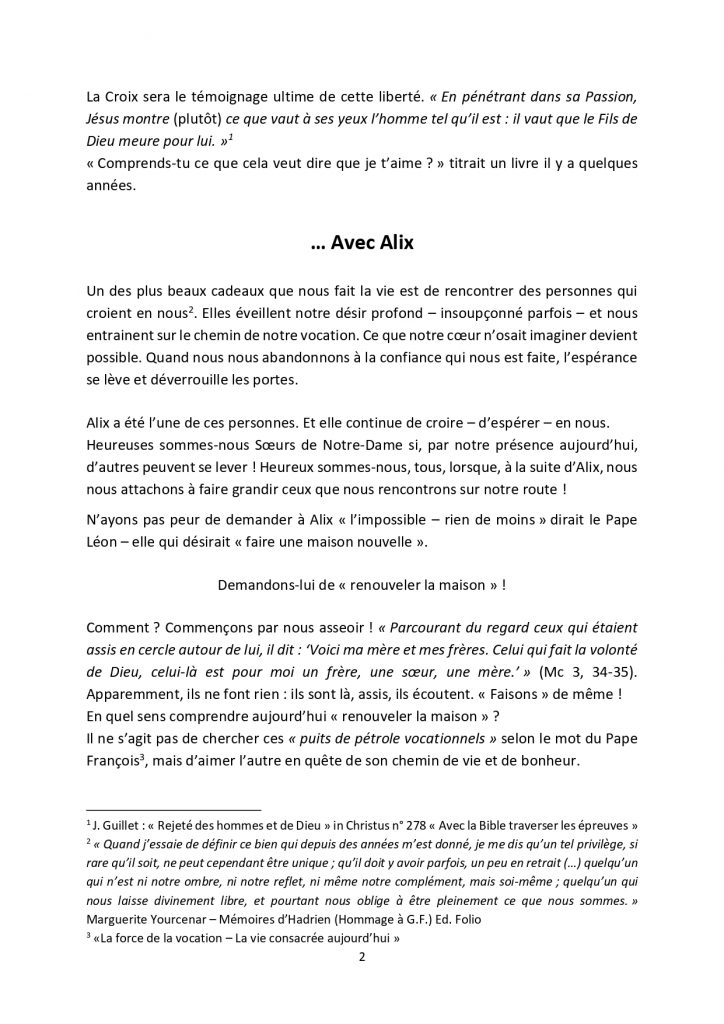 La Croix sera le témoignage ultime de cette liberté. « En pénétrant dans sa Passion, Jésus montre (plutôt) ce que vaut à ses yeux l'homme tel qu'il est : il vaut que le Fils de Dieu meure pour lui. »$^1$
« Comprends-tu ce que cela veut dire que je t'aime ? » titrait un livre il y a quelques années.

… Avec Alix

Un des plus beaux cadeaux que nous fait la vie est de rencontrer des personnes qui croient en nous$^2$. Elles éveillent notre désir profond – insoupçonné parfois – et nous entrainent sur le chemin de notre vocation. Ce que notre cœur n'osait imaginer devient possible. Quand nous nous abandonnons à la confiance qui nous est faite, l'espérance se lève et déverrouille les portes.

Alix a été l'une de ces personnes. Et elle continue de croire – d'espérer – en nous. Heureuses sommes-nous Sœurs de Notre-Dame si, par notre présence aujourd'hui, d'autres peuvent se lever ! Heureux sommes-nous, tous, lorsque, à la suite d'Alix, nous nous attachons à faire grandir ceux que nous rencontrons sur notre route !

N'ayons pas peur de demander à Alix « l'impossible – rien de moins » dirait le Pape Léon – elle qui désirait « faire une maison nouvelle ».

Demandons-lui de « renouveler la maison » !

Comment ? Commençons par nous asseoir ! « Parcourant du regard ceux qui étaient assis en cercle autour de lui, il dit : 'Voici ma mère et mes frères. Celui qui fait la volonté de Dieu, celui-là est pour moi un frère, une sœur, une mère.' » (Mc 3, 34-35). Apparemment, ils ne font rien : ils sont là, assis, ils écoutent. « Faisons » de même !
En quel sens comprendre aujourd'hui « renouveler la maison » ?
Il ne s'agit pas de chercher ces « puits de pétrole vocationnels » selon le mot du Pape François$^3$, mais d'aimer l'autre en quête de son chemin de vie et de bonheur.

$^1$ J. Guillet : « Rejeté des hommes et de Dieu » in Christus n° 278 « Avec la Bible traverser les épreuves »
$^2$ « Quand j'essaie de définir ce bien qui depuis des années m'est donné, je me dis qu'un tel privilège, si rare qu'il soit, ne peut cependant être unique ; qu'il doit y avoir parfois, un peu en retrait (…) quelqu'un qui n'est ni notre ombre, ni notre reflet, ni même notre complément, mais soi-même ; quelqu'un qui nous laisse divinement libre, et pourtant nous oblige à être pleinement ce que nous sommes. »
Marguerite Yourcenar – Mémoires d'Hadrien (Hommage à G.F.) Ed. Folio
$^3$ «La force de la vocation – La vie consacrée aujourd'hui »

2